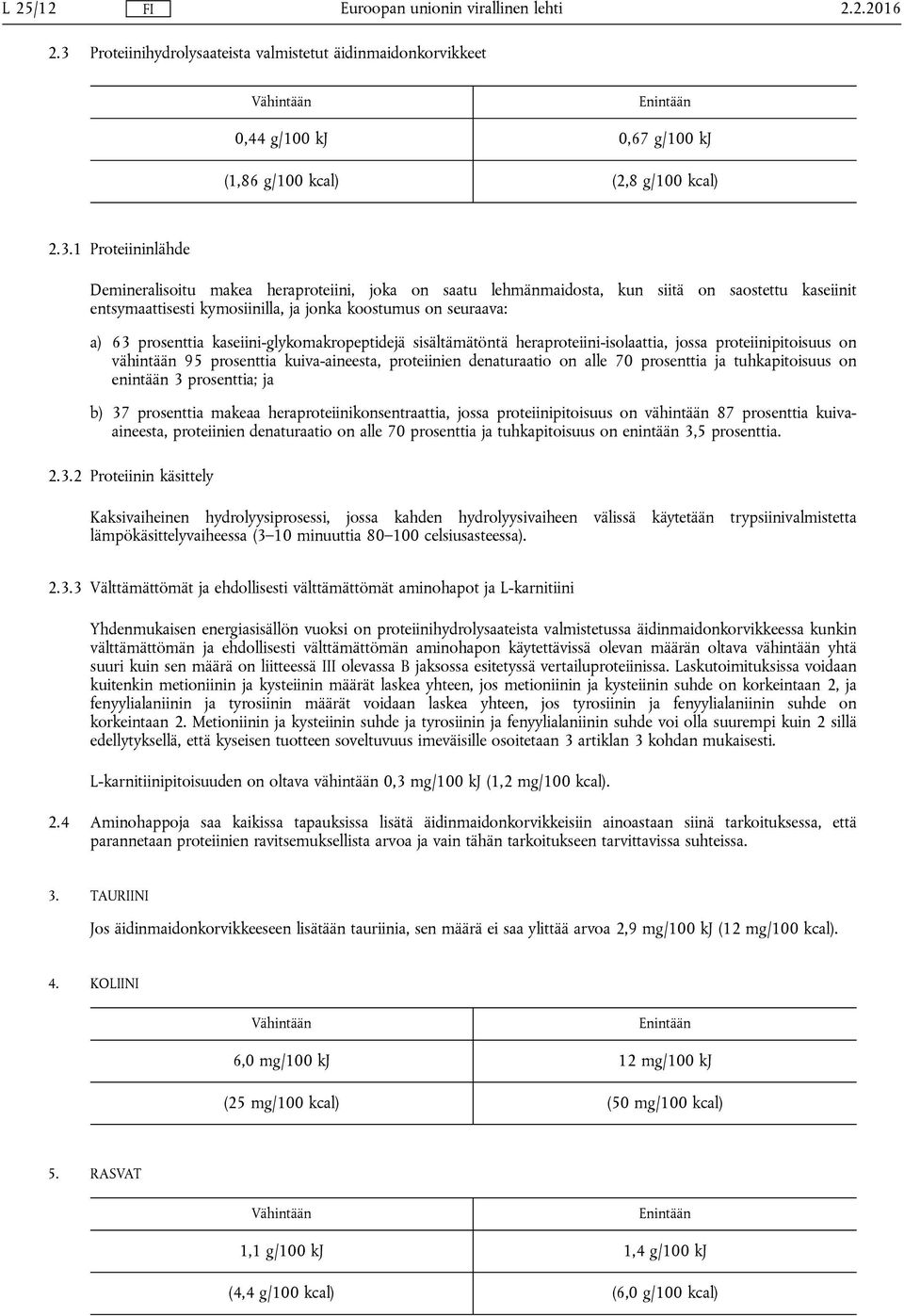 L 25/12 FI Euroopan unionin virallinen lehti 2.2.2016

2.3 Proteiinihydrolysaateista valmistetut äidinmaidonkorvikkeet

| Vähintään | Enintään |
|---|---|
| 0,44 g/100 kJ | 0,67 g/100 kJ |
| (1,86 g/100 kcal) | (2,8 g/100 kcal) |

2.3.1 Proteiininlähde

Demineralisoitu makea heraproteiini, joka on saatu lehmänmaidosta, kun siitä on saostettu kaseiinit entsymaattisesti kymosiinilla, ja jonka koostumus on seuraava:

a) 63 prosenttia kaseiini-glykomakropeptidejä sisältämätöntä heraproteiini-isolaattia, jossa proteiinipitoisuus on vähintään 95 prosenttia kuiva-aineesta, proteiinien denaturaatio on alle 70 prosenttia ja tuhkapitoisuus on enintään 3 prosenttia; ja

b) 37 prosenttia makeaa heraproteiinikonsentraattia, jossa proteiinipitoisuus on vähintään 87 prosenttia kuiva-aineesta, proteiinien denaturaatio on alle 70 prosenttia ja tuhkapitoisuus on enintään 3,5 prosenttia.

2.3.2 Proteiinin käsittely

Kaksivaiheinen hydrolyysiprosessi, jossa kahden hydrolyysivaiheen välissä käytetään trypsiinivalmistetta lämpökäsittelyvaiheessa (3–10 minuuttia 80–100 celsiusasteessa).

2.3.3 Välttämättömät ja ehdollisesti välttämättömät aminohapot ja L-karnitiini

Yhdenmukaisen energiasisällön vuoksi on proteiinihydrolysaateista valmistetussa äidinmaidonkorvikkeessa kunkin välttämättömän ja ehdollisesti välttämättömän aminohapon käytettävissä olevan määrän oltava vähintään yhtä suuri kuin sen määrä on liitteessä III olevassa B jaksossa esitetyssä vertailuproteiinissa. Laskutoimituksissa voidaan kuitenkin metioniinin ja kysteiinin määrät laskea yhteen, jos metioniinin ja kysteiinin suhde on korkeintaan 2, ja fenyylialaniinin ja tyrosiinin määrät voidaan laskea yhteen, jos tyrosiinin ja fenyylialaniinin suhde on korkeintaan 2. Metioniinin ja kysteiinin suhde ja tyrosiinin ja fenyylialaniinin suhde voi olla suurempi kuin 2 sillä edellytyksellä, että kyseisen tuotteen soveltuvuus imeväisille osoitetaan 3 artiklan 3 kohdan mukaisesti.

L-karnitiinipitoisuuden on oltava vähintään 0,3 mg/100 kJ (1,2 mg/100 kcal).

2.4 Aminohappoja saa kaikissa tapauksissa lisätä äidinmaidonkorvikkeisiin ainoastaan siinä tarkoituksessa, että parannetaan proteiinien ravitsemuksellista arvoa ja vain tähän tarkoitukseen tarvittavissa suhteissa.

3. TAURIINI

Jos äidinmaidonkorvikkeeseen lisätään tauriinia, sen määrä ei saa ylittää arvoa 2,9 mg/100 kJ (12 mg/100 kcal).

4. KOLIINI

| Vähintään | Enintään |
|---|---|
| 6,0 mg/100 kJ | 12 mg/100 kJ |
| (25 mg/100 kcal) | (50 mg/100 kcal) |

5. RASVAT

| Vähintään | Enintään |
|---|---|
| 1,1 g/100 kJ | 1,4 g/100 kJ |
| (4,4 g/100 kcal) | (6,0 g/100 kcal) |